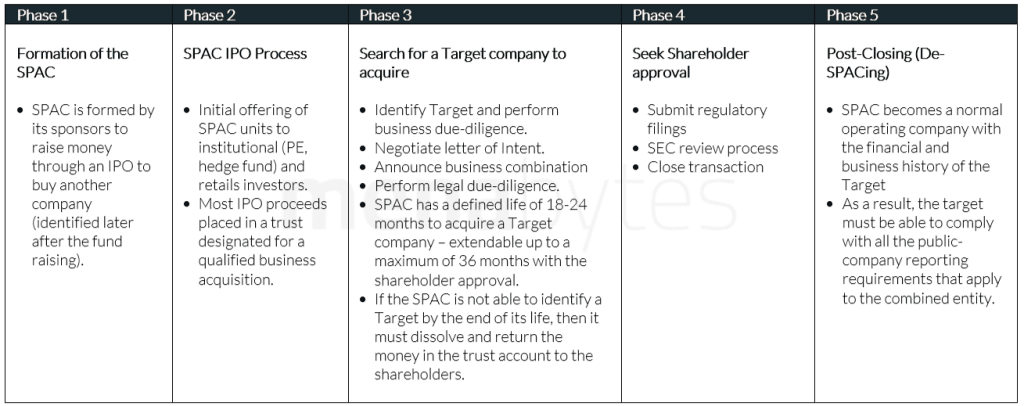 | Phase 1 | Phase 2 | Phase 3 | Phase 4 | Phase 5 |
|---|---|---|---|---|
| Formation of the SPAC | SPAC IPO Process | Search for a Target company to acquire | Seek Shareholder approval | Post-Closing (De-SPACing) |
| • SPAC is formed by its sponsors to raise money through an IPO to buy another company (identified later after the fund raising). | • Initial offering of SPAC units to institutional (PE, hedge fund) and retails investors. • Most IPO proceeds placed in a trust designated for a qualified business acquisition. | • Identify Target and perform business due-diligence. • Negotiate letter of Intent. • Announce business combination • Perform legal due-diligence. • SPAC has a defined life of 18-24 months to acquire a Target company – extendable up to a maximum of 36 months with the shareholder approval. • If the SPAC is not able to identify a Target by the end of its life, then it must dissolve and return the money in the trust account to the shareholders. | • Submit regulatory filings • SEC review process • Close transaction | • SPAC becomes a normal operating company with the financial and business history of the Target • As a result, the target must be able to comply with all the public-company reporting requirements that apply to the combined entity. |